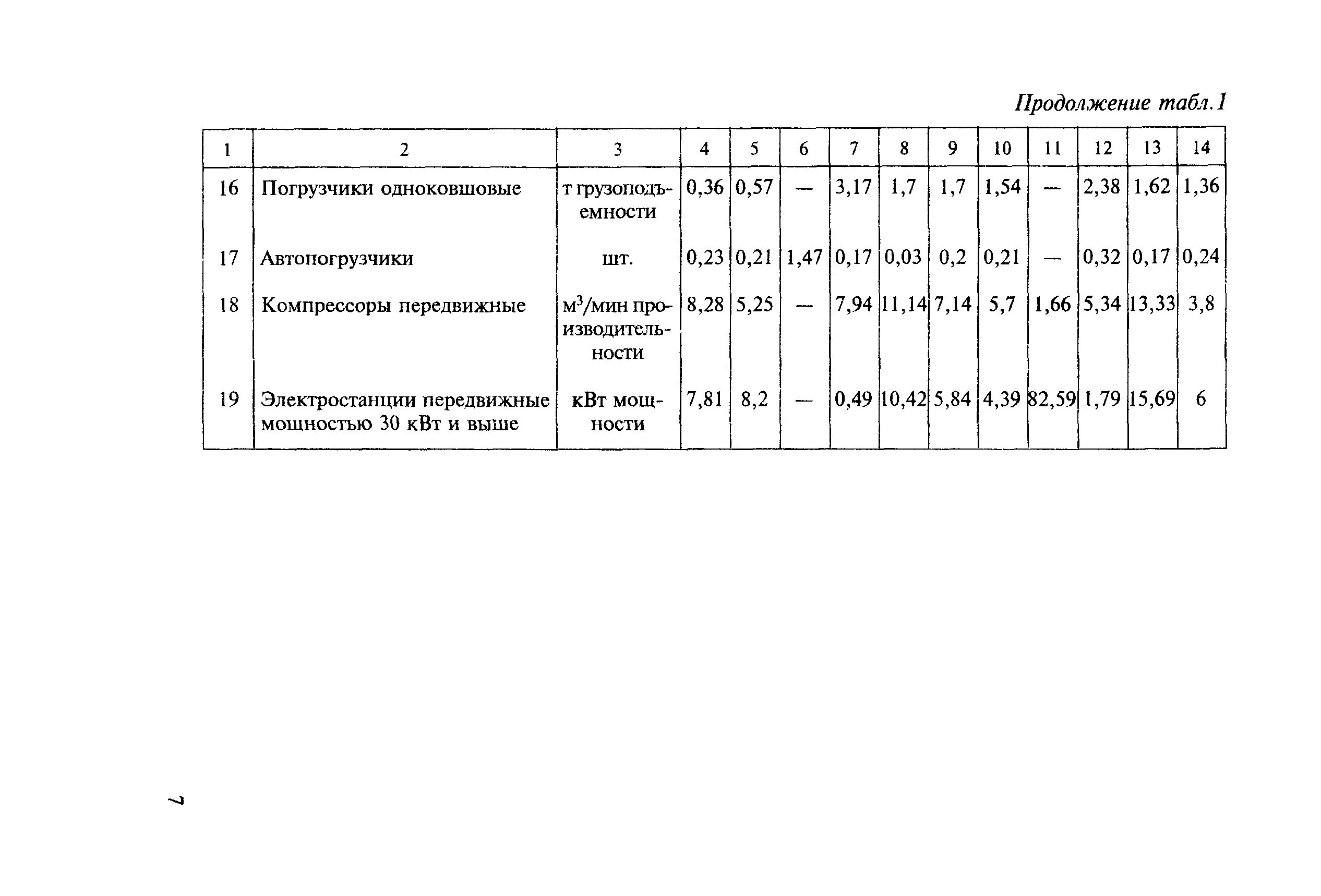 Продолжение табл.1

| 1 | 2 | 3 | 4 | 5 | 6 | 7 | 8 | 9 | 10 | 11 | 12 | 13 | 14 |
|---|---|---|---|---|---|---|---|---|---|---|---|---|---|
| 16 | Погрузчики одноковшовые | т грузоподъемности | 0,36 | 0,57 | — | 3,17 | 1,7 | 1,7 | 1,54 | — | 2,38 | 1,62 | 1,36 |
| 17 | Автопогрузчики | шт. | 0,23 | 0,21 | 1,47 | 0,17 | 0,03 | 0,2 | 0,21 | — | 0,32 | 0,17 | 0,24 |
| 18 | Компрессоры передвижные | $м^3$/мин производительности | 8,28 | 5,25 | — | 7,94 | 11,14 | 7,14 | 5,7 | 1,66 | 5,34 | 13,33 | 3,8 |
| 19 | Электростанции передвижные мощностью 30 кВт и выше | кВт мощности | 7,81 | 8,2 | — | 0,49 | 10,42 | 5,84 | 4,39 | 82,59 | 1,79 | 15,69 | 6 |

7